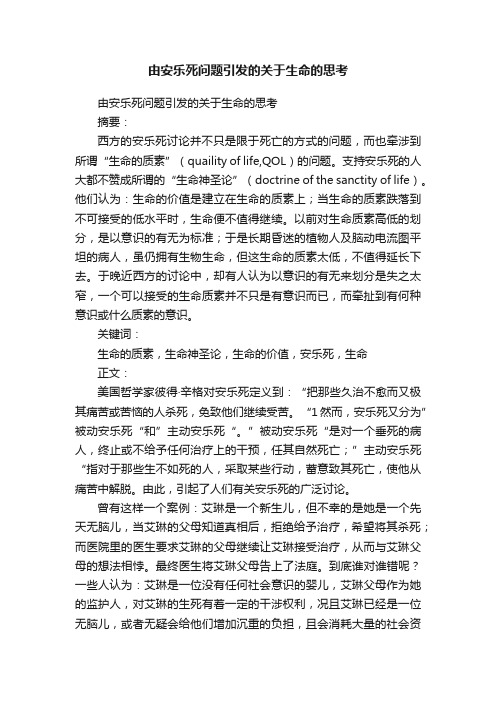 由安乐死问题引发的关于生命的思考

由安乐死问题引发的关于生命的思考

摘要：

西方的安乐死讨论并不只是限于死亡的方式的问题，而也牵涉到所谓“生命的质素”（quaility of life,QOL）的问题。支持安乐死的人大都不赞成所谓的“生命神圣论”（doctrine of the sanctity of life）。他们认为：生命的价值是建立在生命的质素上；当生命的质素跌落到不可接受的低水平时，生命便不值得继续。以前对生命质素高低的划分，是以意识的有无为标准；于是长期昏迷的植物人及脑动电流图平坦的病人，虽仍拥有生物生命，但这生命的质素太低，不值得延长下去。于晚近西方的讨论中，却有人认为以意识的有无来划分是失之太窄，一个可以接受的生命质素并不只是有意识而已，而牵扯到有何种意识或什么质素的意识。

关键词：

生命的质素，生命神圣论，生命的价值，安乐死，生命

正文：

美国哲学家彼得·辛格对安乐死定义到：“把那些久治不愈而又极其痛苦或苦恼的人杀死，免致他们继续受苦。“1 然而，安乐死又分为”被动安乐死“和”主动安乐死“。”被动安乐死“是对一个垂死的病人，终止或不给予任何治疗上的干预，任其自然死亡；”主动安乐死“指对于那些生不如死的人，采取某些行动，蓄意致其死亡，使他从痛苦中解脱。由此，引起了人们有关安乐死的广泛讨论。

曾有这样一个案例：艾琳是一个新生儿，但不幸的是她是一个先天无脑儿，当艾琳的父母知道真相后，拒绝给予治疗，希望将其杀死；而医院里的医生要求艾琳的父母继续让艾琳接受治疗，从而与艾琳父母的想法相悖。最终医生将艾琳父母告上了法庭。到底谁对谁错呢？一些人认为：艾琳是一位没有任何社会意识的婴儿，艾琳父母作为她的监护人，对艾琳的生死有着一定的干涉权利，况且艾琳已经是一位无脑儿，或者无疑会给他们增加沉重的负担，且会消耗大量的社会资